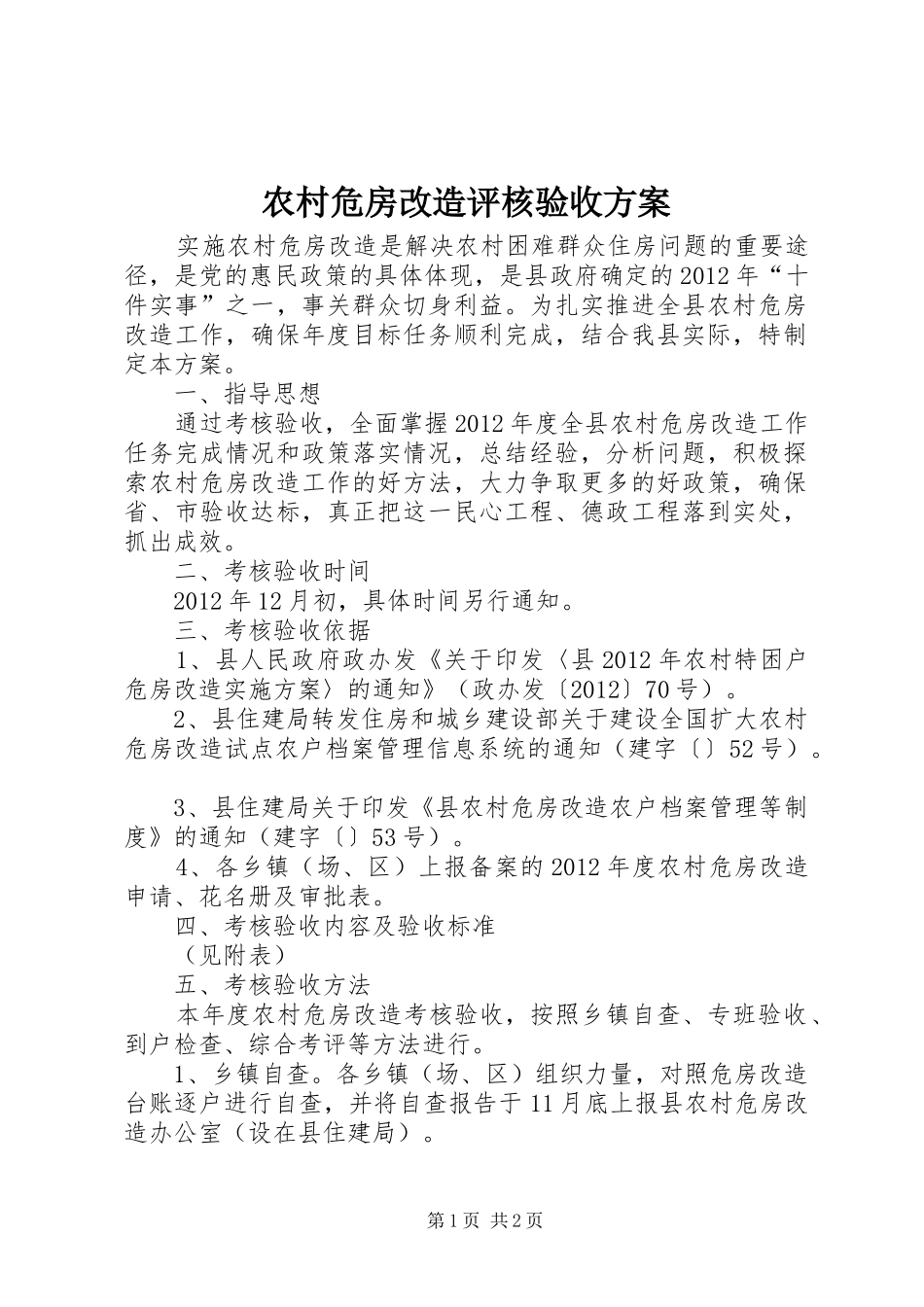 农村危房改造评核验收方案

实施农村危房改造是解决农村困难群众住房问题的重要途径，是党的惠民政策的具体体现，是县政府确定的2012年“十件实事”之一，事关群众切身利益。为扎实推进全县农村危房改造工作，确保年度目标任务顺利完成，结合我县实际，特制定本方案。

一、指导思想

通过考核验收，全面掌握2012年度全县农村危房改造工作任务完成情况和政策落实情况，总结经验，分析问题，积极探索农村危房改造工作的好方法，大力争取更多的好政策，确保省、市验收达标，真正把这一民心工程、德政工程落到实处，抓出成效。

二、考核验收时间

2012年12月初，具体时间另行通知。

三、考核验收依据

1、县人民政府政办发《关于印发〈县2012年农村特困户危房改造实施方案〉的通知》（政办发〔2012〕70号）。

2、县住建局转发住房和城乡建设部关于建设全国扩大农村危房改造试点农户档案管理信息系统的通知（建字〔〕52号）。

3、县住建局关于印发《县农村危房改造农户档案管理等制度》的通知（建字〔〕53号）。

4、各乡镇（场、区）上报备案的2012年度农村危房改造申请、花名册及审批表。

四、考核验收内容及验收标准

（见附表）

五、考核验收方法

本年度农村危房改造考核验收，按照乡镇自查、专班验收、到户检查、综合考评等方法进行。

1、乡镇自查。各乡镇（场、区）组织力量，对照危房改造台账逐户进行自查，并将自查报告于11月底上报县农村危房改造办公室（设在县住建局）。

第1页 共2页